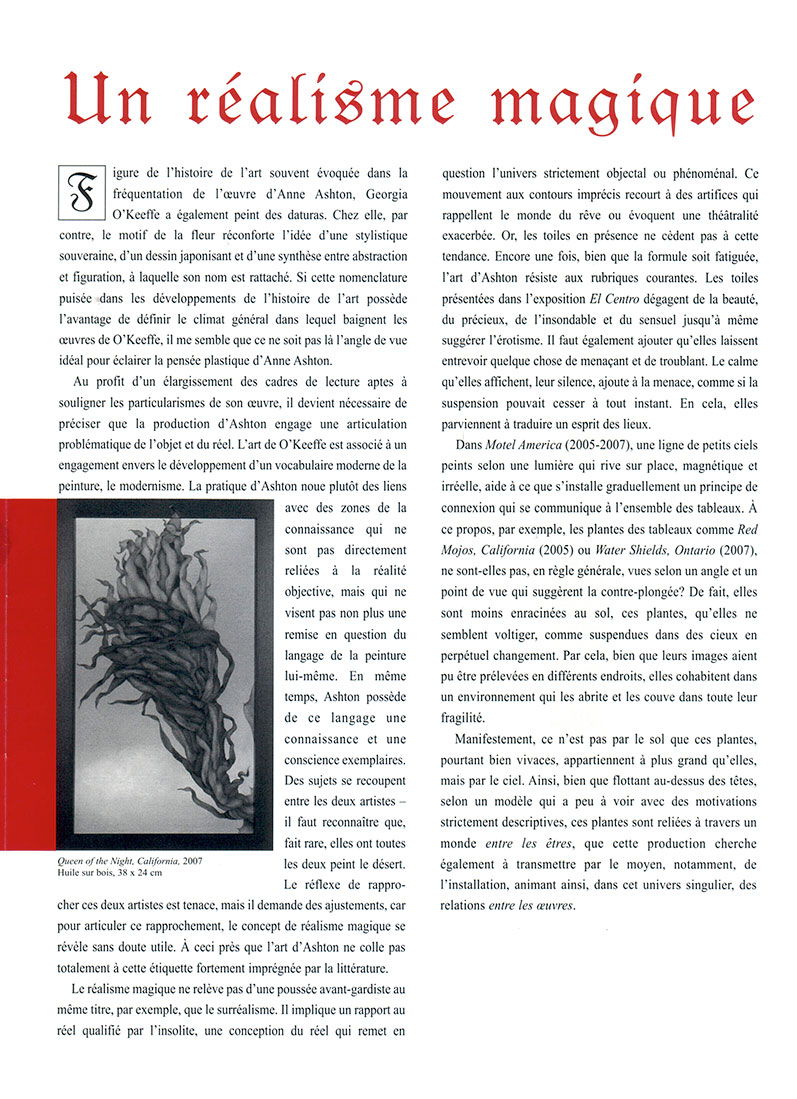 Un réalisme magique

Figure de l'histoire de l'art souvent évoquée dans la fréquentation de l'œuvre d'Anne Ashton, Georgia O'Keeffe a également peint des daturas. Chez elle, par contre, le motif de la fleur réconforte l'idée d'une stylistique souveraine, d'un dessin japonisant et d'une synthèse entre abstraction et figuration, à laquelle son nom est rattaché. Si cette nomenclature puisée dans les développements de l'histoire de l'art possède l'avantage de définir le climat général dans lequel baignent les œuvres de O'Keeffe, il me semble que ce ne soit pas là l'angle de vue idéal pour éclairer la pensée plastique d'Anne Ashton.

Au profit d'un élargissement des cadres de lecture aptes à souligner les particularismes de son œuvre, il devient nécessaire de préciser que la production d'Ashton engage une articulation problématique de l'objet et du réel. L'art de O'Keeffe est associé à un engagement envers le développement d'un vocabulaire moderne de la peinture, le modernisme. La pratique d'Ashton noue plutôt des liens avec des zones de la connaissance qui ne sont pas directement reliées à la réalité objective, mais qui ne visent pas non plus une remise en question du langage de la peinture lui-même. En même temps, Ashton possède de ce langage une connaissance et une conscience exemplaires. Des sujets se recoupent entre les deux artistes – il faut reconnaître que, fait rare, elles ont toutes les deux peint le désert. Le réflexe de rapprocher ces deux artistes est tenace, mais il demande des ajustements, car pour articuler ce rapprochement, le concept de réalisme magique se révèle sans doute utile. À ceci près que l'art d'Ashton ne colle pas totalement à cette étiquette fortement imprégnée par la littérature.

Queen of the Night, California, 2007
Huile sur bois, 38 x 24 cm

Le réalisme magique ne relève pas d'une poussée avant-gardiste au même titre, par exemple, que le surréalisme. Il implique un rapport au réel qualifié par l'insolite, une conception du réel qui remet en question l'univers strictement objectal ou phénoménal. Ce mouvement aux contours imprécis recourt à des artifices qui rappellent le monde du rêve ou évoquent une théâtralité exacerbée. Or, les toiles en présence ne cèdent pas à cette tendance. Encore une fois, bien que la formule soit fatiguée, l'art d'Ashton résiste aux rubriques courantes. Les toiles présentées dans l'exposition El Centro dégagent de la beauté, du précieux, de l'insondable et du sensuel jusqu'à même suggérer l'érotisme. Il faut également ajouter qu'elles laissent entrevoir quelque chose de menaçant et de troublant. Le calme qu'elles affichent, leur silence, ajoute à la menace, comme si la suspension pouvait cesser à tout instant. En cela, elles parviennent à traduire un esprit des lieux.

Dans Motel America (2005-2007), une ligne de petits ciels peints selon une lumière qui rive sur place, magnétique et irréelle, aide à ce que s'installe graduellement un principe de connexion qui se communique à l'ensemble des tableaux. À ce propos, par exemple, les plantes des tableaux comme Red Mojos, California (2005) ou Water Shields, Ontario (2007), ne sont-elles pas, en règle générale, vues selon un angle et un point de vue qui suggèrent la contre-plongée? De fait, elles sont moins enracinées au sol, ces plantes, qu'elles ne semblent voltiger, comme suspendues dans des cieux en perpétuel changement. Par cela, bien que leurs images aient pu être prélevées en différents endroits, elles cohabitent dans un environnement qui les abrite et les couve dans toute leur fragilité.

Manifestement, ce n'est pas par le sol que ces plantes, pourtant bien vivaces, appartiennent à plus grand qu'elles, mais par le ciel. Ainsi, bien que flottant au-dessus des têtes, selon un modèle qui a peu à voir avec des motivations strictement descriptives, ces plantes sont reliées à travers un monde entre les êtres, que cette production cherche également à transmettre par le moyen, notamment, de l'installation, animant ainsi, dans cet univers singulier, des relations entre les œuvres.